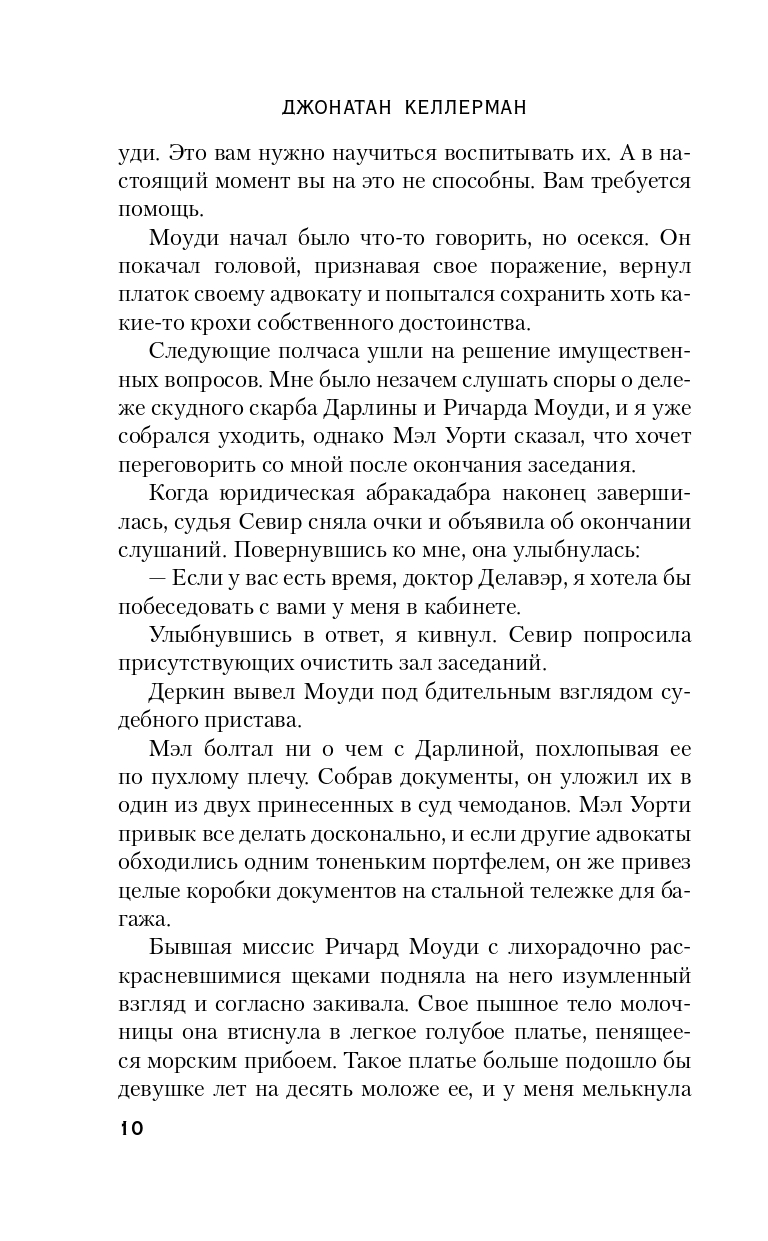 ДЖОНАТАН КЕЛЛЕРМАН

уди. Это вам нужно научиться воспитывать их. А в настоящий момент вы на это не способны. Вам требуется помощь.

Моуди начал было что-то говорить, но осекся. Он покачал головой, признавая свое поражение, вернул платок своему адвокату и попытался сохранить хоть какие-то крохи собственного достоинства.

Следующие полчаса ушли на решение имущественных вопросов. Мне было незачем слушать споры о дележе скудного скарба Дарлины и Ричарда Моуди, и я уже собрался уходить, однако Мэл Уорти сказал, что хочет переговорить со мной после окончания заседания.

Когда юридическая абракадабра наконец завершилась, судья Севир сняла очки и объявила об окончании слушаний. Повернувшись ко мне, она улыбнулась:

— Если у вас есть время, доктор Делавэр, я хотела бы побеседовать с вами у меня в кабинете.

Улыбнувшись в ответ, я кивнул. Севир попросила присутствующих очистить зал заседаний.

Деркин вывел Моуди под бдительным взглядом судебного пристава.

Мэл болтал ни о чем с Дарлиной, похлопывая ее по пухлому плечу. Собрав документы, он уложил их в один из двух принесенных в суд чемоданов. Мэл Уорти привык все делать досконально, и если другие адвокаты обходились одним тоненьким портфелем, он же привез целые коробки документов на стальной тележке для багажа.

Бывшая миссис Ричард Моуди с лихорадочно раскрасневшимися щеками подняла на него изумленный взгляд и согласно закивала. Свое пышное тело молочницы она втиснула в легкое голубое платье, пенящееся морским прибоем. Такое платье больше подошло бы девушке лет на десять моложе ее, и у меня мелькнула

10